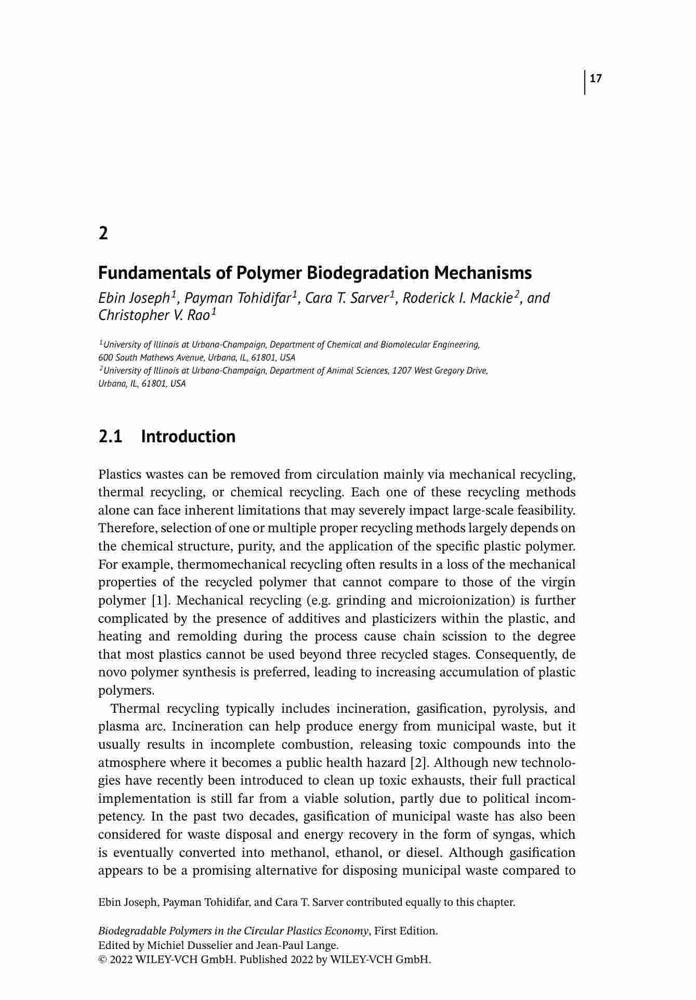 17

2

Fundamentals of Polymer Biodegradation Mechanisms

Ebin Joseph$^1$, Payman Tohidifar$^1$, Cara T. Sarver$^1$, Roderick I. Mackie$^2$, and Christopher V. Rao$^1$

$^1$University of Illinois at Urbana-Champaign, Department of Chemical and Biomolecular Engineering, 600 South Mathews Avenue, Urbana, IL, 61801, USA
$^2$University of Illinois at Urbana-Champaign, Department of Animal Sciences, 1207 West Gregory Drive, Urbana, IL, 61801, USA

2.1 Introduction

Plastics wastes can be removed from circulation mainly via mechanical recycling, thermal recycling, or chemical recycling. Each one of these recycling methods alone can face inherent limitations that may severely impact large-scale feasibility. Therefore, selection of one or multiple proper recycling methods largely depends on the chemical structure, purity, and the application of the specific plastic polymer. For example, thermomechanical recycling often results in a loss of the mechanical properties of the recycled polymer that cannot compare to those of the virgin polymer [1]. Mechanical recycling (e.g. grinding and microionization) is further complicated by the presence of additives and plasticizers within the plastic, and heating and remolding during the process cause chain scission to the degree that most plastics cannot be used beyond three recycled stages. Consequently, de novo polymer synthesis is preferred, leading to increasing accumulation of plastic polymers.

Thermal recycling typically includes incineration, gasification, pyrolysis, and plasma arc. Incineration can help produce energy from municipal waste, but it usually results in incomplete combustion, releasing toxic compounds into the atmosphere where it becomes a public health hazard [2]. Although new technologies have recently been introduced to clean up toxic exhausts, their full practical implementation is still far from a viable solution, partly due to political incompetency. In the past two decades, gasification of municipal waste has also been considered for waste disposal and energy recovery in the form of syngas, which is eventually converted into methanol, ethanol, or diesel. Although gasification appears to be a promising alternative for disposing municipal waste compared to

Ebin Joseph, Payman Tohidifar, and Cara T. Sarver contributed equally to this chapter.

Biodegradable Polymers in the Circular Plastics Economy, First Edition.
Edited by Michiel Dusselier and Jean-Paul Lange.
© 2022 WILEY-VCH GmbH. Published 2022 by WILEY-VCH GmbH.